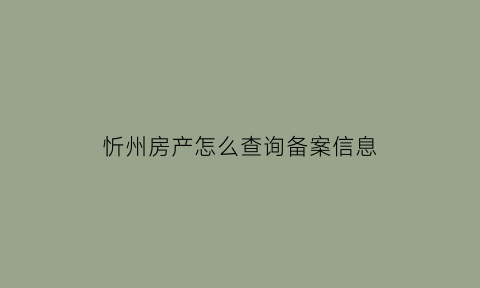 忻州房产怎么查询备案信息